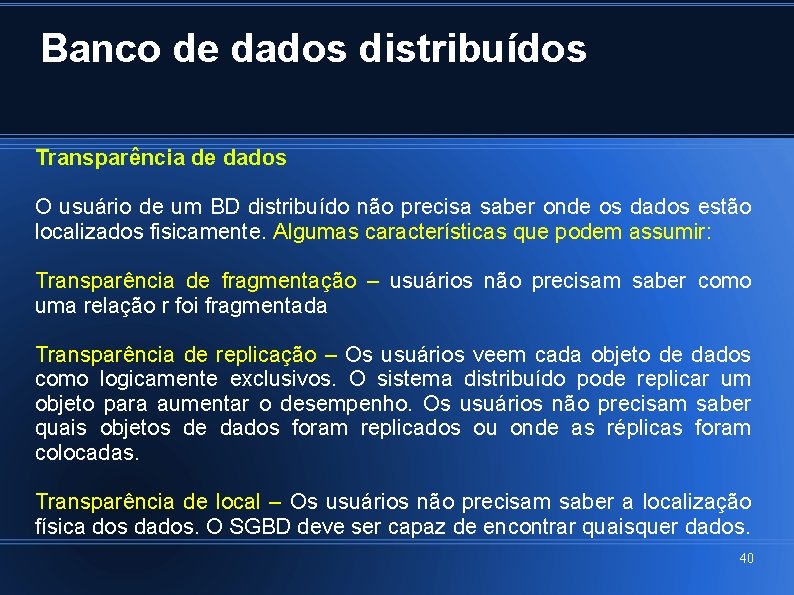 Banco de dados distribuídos

Transparência de dados

O usuário de um BD distribuído não precisa saber onde os dados estão localizados fisicamente. Algumas características que podem assumir:

Transparência de fragmentação – usuários não precisam saber como uma relação r foi fragmentada

Transparência de replicação – Os usuários veem cada objeto de dados como logicamente exclusivos. O sistema distribuído pode replicar um objeto para aumentar o desempenho. Os usuários não precisam saber quais objetos de dados foram replicados ou onde as réplicas foram colocadas.

Transparência de local – Os usuários não precisam saber a localização física dos dados. O SGBD deve ser capaz de encontrar quaisquer dados.

40